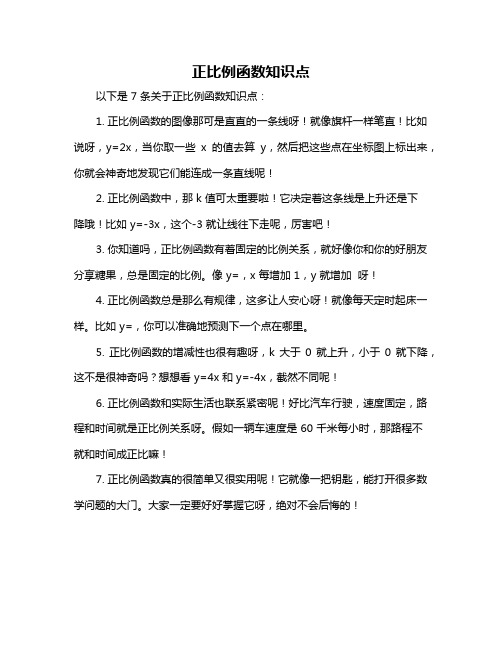 正比例函数知识点

以下是 7 条关于正比例函数知识点：

1. 正比例函数的图像那可是直直的一条线呀！就像旗杆一样笔直！比如说呀，y=2x，当你取一些 x 的值去算 y，然后把这些点在坐标图上标出来，你就会神奇地发现它们能连成一条直线呢！

2. 正比例函数中，那 k 值可太重要啦！它决定着这条线是上升还是下降哦！比如 y=-3x，这个-3 就让线往下走呢，厉害吧！

3. 你知道吗，正比例函数有着固定的比例关系，就好像你和你的好朋友分享糖果，总是固定的比例。像 y=，x 每增加 1，y 就增加 呀！

4. 正比例函数总是那么有规律，这多让人安心呀！就像每天定时起床一样。比如 y=，你可以准确地预测下一个点在哪里。

5. 正比例函数的增减性也很有趣呀，k 大于 0 就上升，小于 0 就下降，这不是很神奇吗？想想看 y=4x 和 y=-4x，截然不同呢！

6. 正比例函数和实际生活也联系紧密呢！好比汽车行驶，速度固定，路程和时间就是正比例关系呀。假如一辆车速度是 60 千米每小时，那路程不就和时间成正比嘛！

7. 正比例函数真的很简单又很实用呢！它就像一把钥匙，能打开很多数学问题的大门。大家一定要好好掌握它呀，绝对不会后悔的！